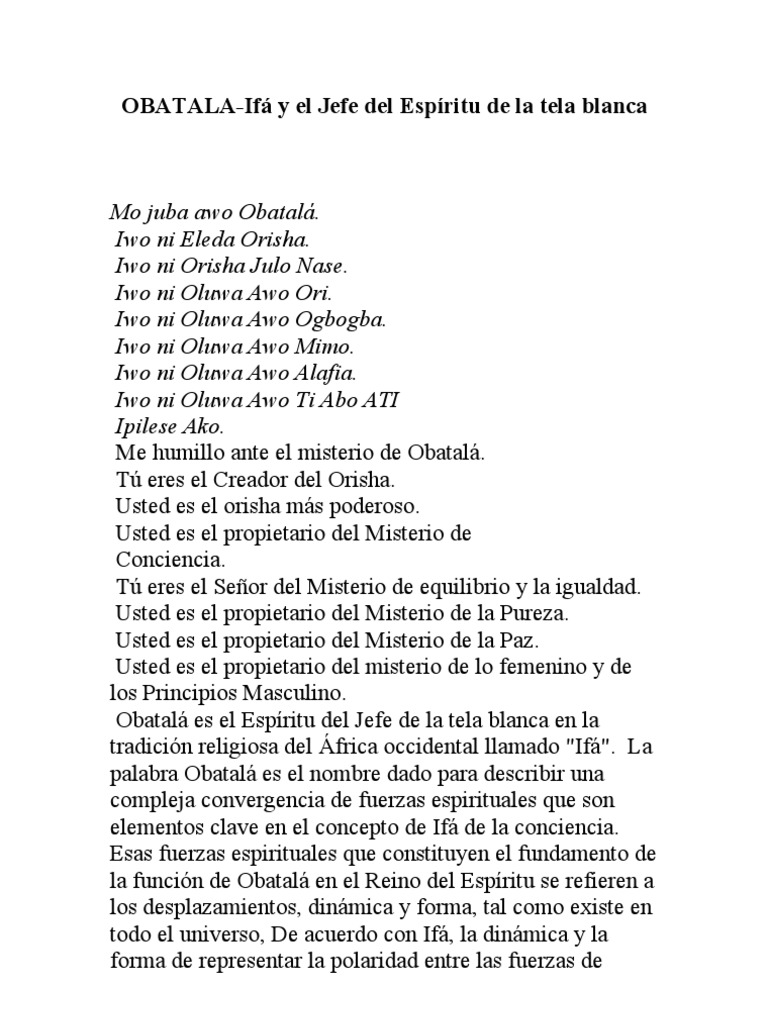 OBATALA-Ifá y el Jefe del Espíritu de la tela blanca

Mo juba awo Obatalá.
Iwo ni Eleda Orisha.
Iwo ni Orisha Julo Nase.
Iwo ni Oluwa Awo Ori.
Iwo ni Oluwa Awo Ogbogba.
Iwo ni Oluwa Awo Mimo.
Iwo ni Oluwa Awo Alafia.
Iwo ni Oluwa Awo Ti Abo ATI
Ipilese Ako.
Me humillo ante el misterio de Obatalá.
Tú eres el Creador del Orisha.
Usted es el orisha más poderoso.
Usted es el propietario del Misterio de
Conciencia.
Tú eres el Señor del Misterio de equilibrio y la igualdad.
Usted es el propietario del Misterio de la Pureza.
Usted es el propietario del Misterio de la Paz.
Usted es el propietario del misterio de lo femenino y de los Principios Masculino.

Obatalá es el Espíritu del Jefe de la tela blanca en la tradición religiosa del África occidental llamado "Ifá". La palabra Obatalá es el nombre dado para describir una compleja convergencia de fuerzas espirituales que son elementos clave en el concepto de Ifá de la conciencia. Esas fuerzas espirituales que constituyen el fundamento de la función de Obatalá en el Reino del Espíritu se refieren a los desplazamientos, dinámica y forma, tal como existe en todo el universo, De acuerdo con Ifá, la dinámica y la forma de representar la polaridad entre las fuerzas de